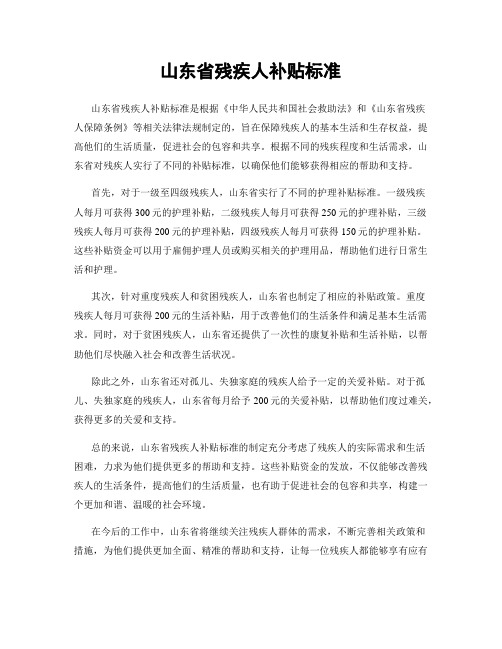 山东省残疾人补贴标准

山东省残疾人补贴标准是根据《中华人民共和国社会救助法》和《山东省残疾人保障条例》等相关法律法规制定的，旨在保障残疾人的基本生活和生存权益，提高他们的生活质量，促进社会的包容和共享。根据不同的残疾程度和生活需求，山东省对残疾人实行了不同的补贴标准，以确保他们能够获得相应的帮助和支持。

首先，对于一级至四级残疾人，山东省实行了不同的护理补贴标准。一级残疾人每月可获得300元的护理补贴，二级残疾人每月可获得250元的护理补贴，三级残疾人每月可获得200元的护理补贴，四级残疾人每月可获得150元的护理补贴。这些补贴资金可以用于雇佣护理人员或购买相关的护理用品，帮助他们进行日常生活和护理。

其次，针对重度残疾人和贫困残疾人，山东省也制定了相应的补贴政策。重度残疾人每月可获得200元的生活补贴，用于改善他们的生活条件和满足基本生活需求。同时，对于贫困残疾人，山东省还提供了一次性的康复补贴和生活补贴，以帮助他们尽快融入社会和改善生活状况。

除此之外，山东省还对孤儿、失独家庭的残疾人给予一定的关爱补贴。对于孤儿、失独家庭的残疾人，山东省每月给予200元的关爱补贴，以帮助他们度过难关，获得更多的关爱和支持。

总的来说，山东省残疾人补贴标准的制定充分考虑了残疾人的实际需求和生活困难，力求为他们提供更多的帮助和支持。这些补贴资金的发放，不仅能够改善残疾人的生活条件，提高他们的生活质量，也有助于促进社会的包容和共享，构建一个更加和谐、温暖的社会环境。

在今后的工作中，山东省将继续关注残疾人群体的需求，不断完善相关政策和措施，为他们提供更加全面、精准的帮助和支持，让每一位残疾人都能够享有应有